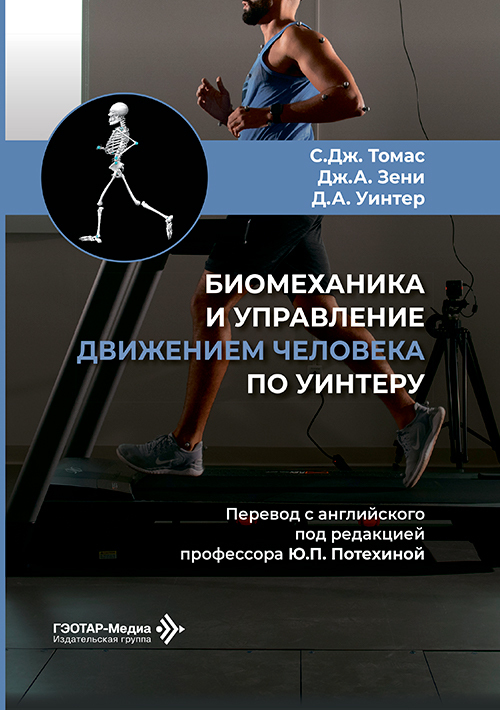 С.Дж. Томас
Дж.А. Зени
Д.А. Уинтер

БИОМЕХАНИКА
И УПРАВЛЕНИЕ
ДВИЖЕНИЕМ ЧЕЛОВЕКА
ПО УИНТЕРУ

Перевод с английского
под редакцией
профессора Ю.П. Потехиной

ГЭОТАР-Медиа
Издательская группа